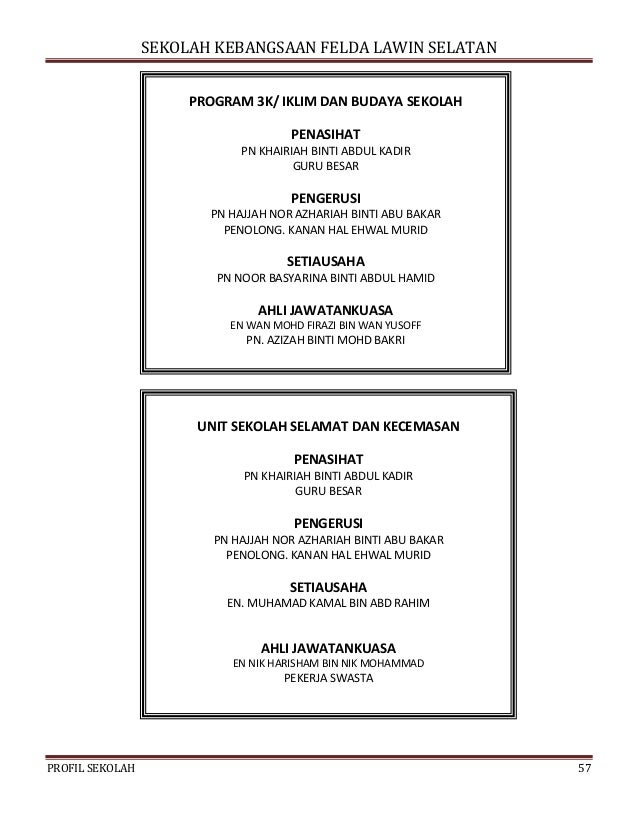 SEKOLAH KEBANGSAAN FELDA LAWIN SELATAN

PROGRAM 3K/ IKLIM DAN BUDAYA SEKOLAH

PENASIHAT
PN KHAIRIAH BINTI ABDUL KADIR
GURU BESAR

PENGERUSI
PN HAJJAH NOR AZHARIAH BINTI ABU BAKAR
PENOLONG. KANAN HAL EHWAL MURID

SETIAUSAHA
PN NOOR BASYARINA BINTI ABDUL HAMID

AHLI JAWATANKUASA
EN WAN MOHD FIRAZI BIN WAN YUSOFF
PN. AZIZAH BINTI MOHD BAKRI

UNIT SEKOLAH SELAMAT DAN KECEMASAN

PENASIHAT
PN KHAIRIAH BINTI ABDUL KADIR
GURU BESAR

PENGERUSI
PN HAJJAH NOR AZHARIAH BINTI ABU BAKAR
PENOLONG. KANAN HAL EHWAL MURID

SETIAUSAHA
EN. MUHAMAD KAMAL BIN ABD RAHIM

AHLI JAWATANKUASA
EN NIK HARISHAM BIN NIK MOHAMMAD
PEKERJA SWASTA

PROFIL SEKOLAH 57